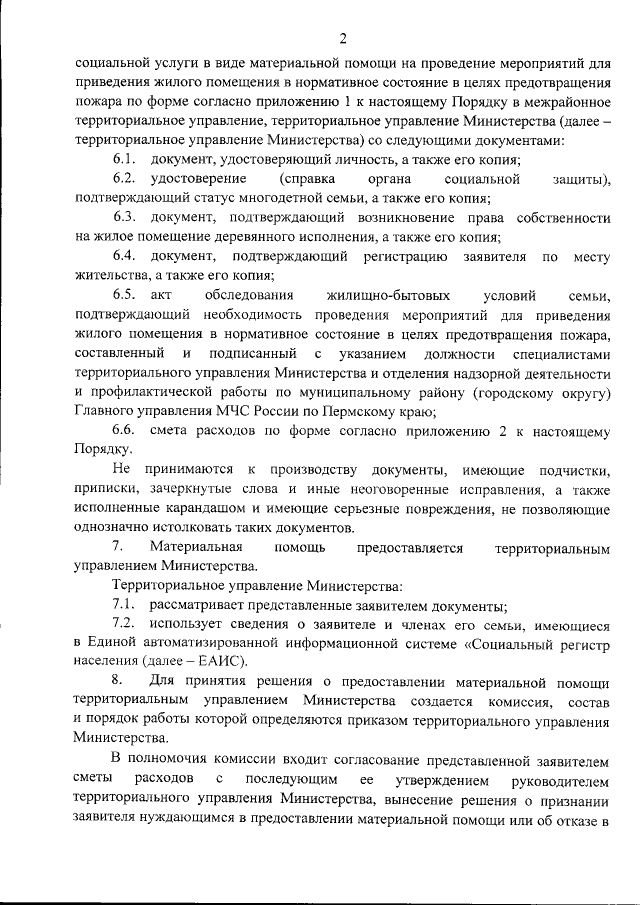 2

социальной услуги в виде материальной помощи на проведение мероприятий для приведения жилого помещения в нормативное состояние в целях предотвращения пожара по форме согласно приложению 1 к настоящему Порядку в межрайонное территориальное управление, территориальное управление Министерства (далее – территориальное управление Министерства) со следующими документами:

6.1. документ, удостоверяющий личность, а также его копия;

6.2. удостоверение (справка органа социальной защиты), подтверждающий статус многодетной семьи, а также его копия;

6.3. документ, подтверждающий возникновение права собственности на жилое помещение деревянного исполнения, а также его копия;

6.4. документ, подтверждающий регистрацию заявителя по месту жительства, а также его копия;

6.5. акт обследования жилищно-бытовых условий семьи, подтверждающий необходимость проведения мероприятий для приведения жилого помещения в нормативное состояние в целях предотвращения пожара, составленный и подписанный с указанием должности специалистами территориального управления Министерства и отделения надзорной деятельности и профилактической работы по муниципальному району (городскому округу) Главного управления МЧС России по Пермскому краю;

6.6. смета расходов по форме согласно приложению 2 к настоящему Порядку.

Не принимаются к производству документы, имеющие подчистки, приписки, зачеркнутые слова и иные неоговоренные исправления, а также исполненные карандашом и имеющие серьезные повреждения, не позволяющие однозначно истолковать таких документов.

7. Материальная помощь предоставляется территориальным управлением Министерства.

Территориальное управление Министерства:

7.1. рассматривает представленные заявителем документы;

7.2. использует сведения о заявителе и членах его семьи, имеющиеся в Единой автоматизированной информационной системе «Социальный регистр населения (далее – ЕАИС).

8. Для принятия решения о предоставлении материальной помощи территориальным управлением Министерства создается комиссия, состав и порядок работы которой определяются приказом территориального управления Министерства.

В полномочия комиссии входит согласование представленной заявителем сметы расходов с последующим ее утверждением руководителем территориального управления Министерства, вынесение решения о признании заявителя нуждающимся в предоставлении материальной помощи или об отказе в